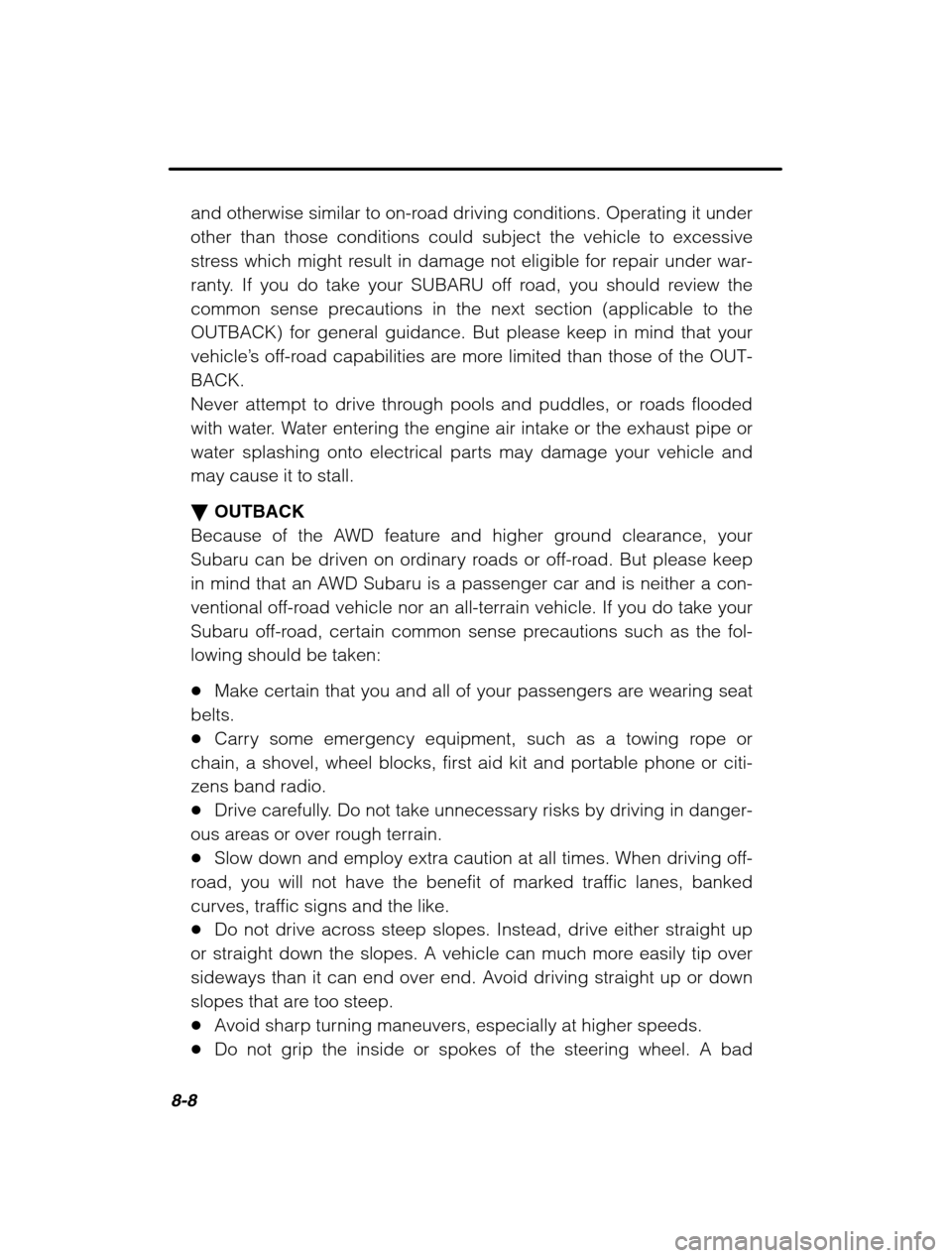 and otherwise similar to on-road driving conditions. Operating it under other than those conditions could subject the vehicle to excessive stress which might result in damage not eligible for repair under warranty. If you do take your SUBARU off road, you should review the common sense precautions in the next section (applicable to the OUTBACK) for general guidance. But please keep in mind that your vehicle's off-road capabilities are more limited than those of the OUTBACK.
Never attempt to drive through pools and puddles, or roads flooded with water. Water entering the engine air intake or the exhaust pipe or water splashing onto electrical parts may damage your vehicle and may cause it to stall.

▼ OUTBACK
Because of the AWD feature and higher ground clearance, your Subaru can be driven on ordinary roads or off-road. But please keep in mind that an AWD Subaru is a passenger car and is neither a conventional off-road vehicle nor an all-terrain vehicle. If you do take your Subaru off-road, certain common sense precautions such as the following should be taken:

● Make certain that you and all of your passengers are wearing seat belts.
● Carry some emergency equipment, such as a towing rope or chain, a shovel, wheel blocks, first aid kit and portable phone or citizens band radio.
● Drive carefully. Do not take unnecessary risks by driving in dangerous areas or over rough terrain.
● Slow down and employ extra caution at all times. When driving off-road, you will not have the benefit of marked traffic lanes, banked curves, traffic signs and the like.
● Do not drive across steep slopes. Instead, drive either straight up or straight down the slopes. A vehicle can much more easily tip over sideways than it can end over end. Avoid driving straight up or down slopes that are too steep.
● Avoid sharp turning maneuvers, especially at higher speeds.
● Do not grip the inside or spokes of the steering wheel. A bad

8-8

carmanualsonline.info